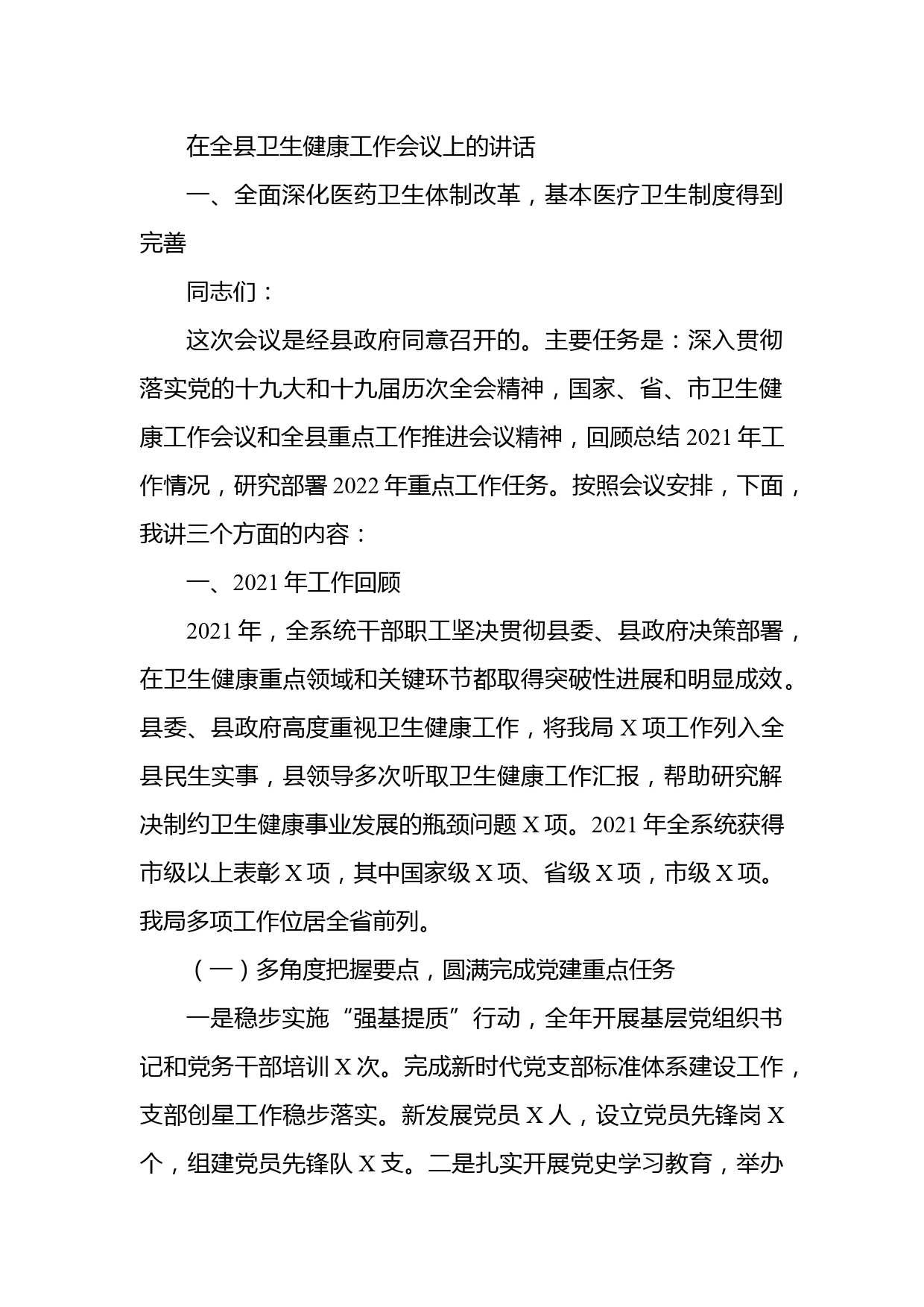 在全县卫生健康工作会议上的讲话

一、全面深化医药卫生体制改革，基本医疗卫生制度得到完善

同志们：

这次会议是经县政府同意召开的。主要任务是：深入贯彻落实党的十九大和十九届历次全会精神，国家、省、市卫生健康工作会议和全县重点工作推进会议精神，回顾总结 2021 年工作情况，研究部署 2022 年重点工作任务。按照会议安排，下面，我讲三个方面的内容：

一、2021 年工作回顾

2021 年，全系统干部职工坚决贯彻县委、县政府决策部署，在卫生健康重点领域和关键环节都取得突破性进展和明显成效。县委、县政府高度重视卫生健康工作，将我局 X 项工作列入全县民生实事，县领导多次听取卫生健康工作汇报，帮助研究解决制约卫生健康事业发展的瓶颈问题 X 项。2021 年全系统获得市级以上表彰 X 项，其中国家级 X 项、省级 X 项，市级 X 项。我局多项工作位居全省前列。

（一）多角度把握要点，圆满完成党建重点任务

一是稳步实施“强基提质”行动，全年开展基层党组织书记和党务干部培训 X 次。完成新时代党支部标准体系建设工作，支部创星工作稳步落实。新发展党员 X 人，设立党员先锋岗 X 个，组建党员先锋队 X 支。二是扎实开展党史学习教育，举办